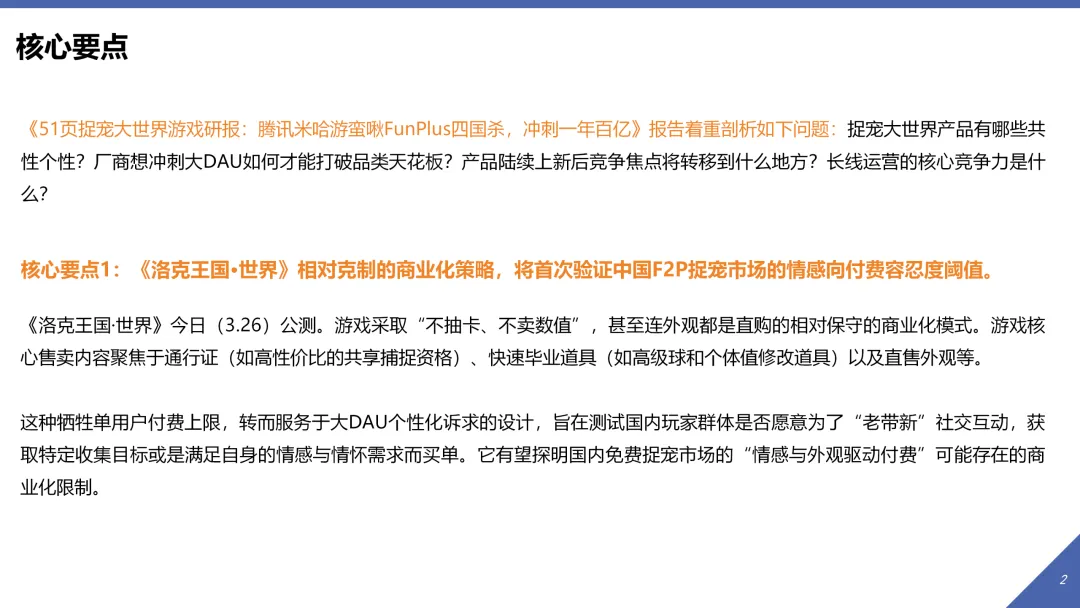 核心要点

《51页捉宠大世界游戏研报：腾讯米哈游蛮啾FunPlus四国杀，冲刺一年百亿》报告着重剖析如下问题：捉宠大世界产品有哪些共性个性？厂商想冲刺大DAU如何才能打破品类天花板？产品陆续上新后竞争焦点将转移到什么地方？长线运营的核心竞争力是什么？

核心要点1：《洛克王国•世界》相对克制的商业化策略，将首次验证中国F2P捉宠市场的情感向付费容忍度阈值。

《洛克王国·世界》今日（3.26）公测。游戏采取“不抽卡、不卖数值”，甚至连外观都是直购的相对保守的商业化模式。游戏核心售卖内容聚焦于通行证（如高性价比的共享捕捉资格）、快速毕业道具（如高级球和个体值修改道具）以及直售外观等。

这种牺牲单用户付费上限，转而服务于大DAU个性化诉求的设计，旨在测试国内玩家群体是否愿意为了“老带新”社交互动，获取特定收集目标或是满足自身的情感与情怀需求而买单。它有望探明国内免费捉宠市场的“情感与外观驱动付费”可能存在的商业化限制。

2